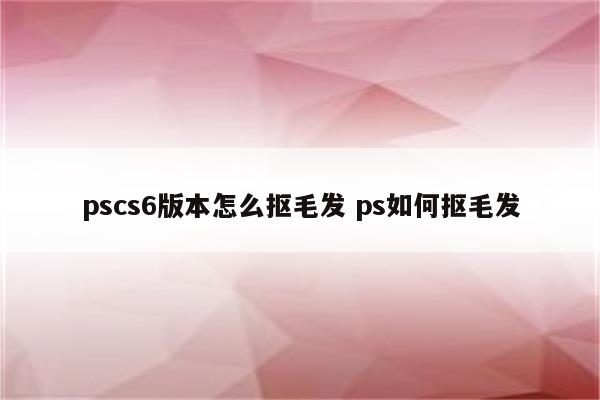 pscs6版本怎么抠毛发 ps如何抠毛发